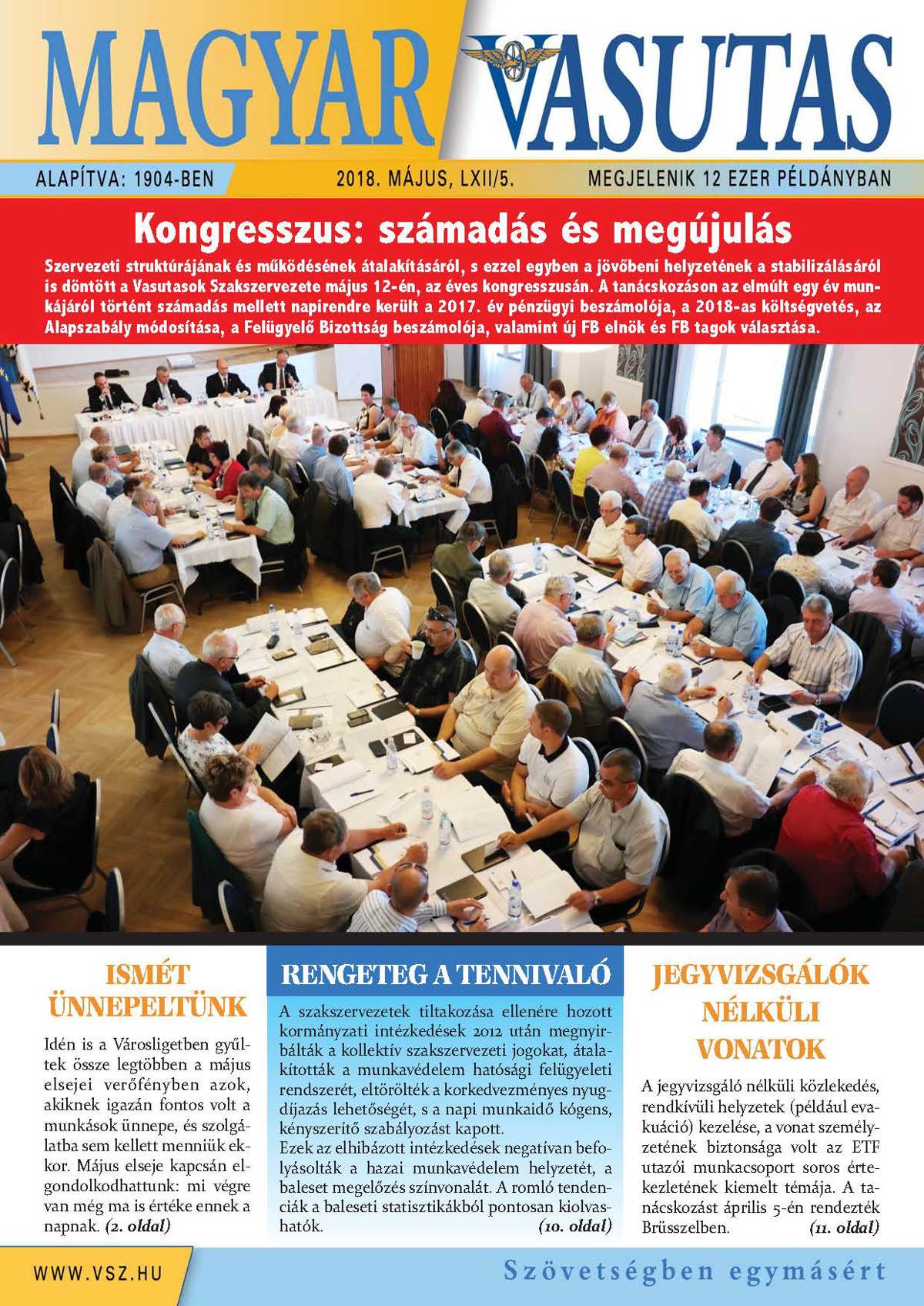 MAGYAR VASUTAS

ALAPÍTVA: 1904-BEN 2018. MÁJUS, LXII/5. MEGJELENIK 12 EZER PÉLDÁNYBAN

Kongresszus: számadás és megújulás

Szervezeti struktúrájának és működésének átalakításáról, s ezzel egyben a jövőbeni helyzetének a stabilizálásáról is döntött a Vasutasok Szakszervezete május 12-én, az éves kongresszusán. A tanácskozáson az elmúlt egy év munkájáról történt számadás mellett napirendre került a 2017. év pénzügyi beszámolója, a 2018-as költségvetés, az Alapszabály módosítása, a Felügyelő Bizottság beszámolója, valamint új FB elnök és FB tagok választása.

ISMÉT ÜNNEPELTÜNK

Idén is a Városligetben gyűltek össze legtöbben a május elsejei verőfényben azok, akiknek igazán fontos volt a munkások ünnepe, és szolgálatba sem kellett menniük ekkor. Május elseje kapcsán elgondolkodhattunk: mi végre van még ma is értéke ennek a napnak. (2. oldal)

RENGETEG A TENNIVALÓ

A szakszervezetek tiltakozása ellenére hozott kormányzati intézkedések 2012 után megnyirbálták a kollektív szakszervezeti jogokat, átalakították a munkavédelem hatósági felügyeleti rendszerét, eltörölték a korkedvezményes nyugdíjazás lehetőségét, s a napi munkaidő kógens, kényszerítő szabályozást kapott.
Ezek az elhibázott intézkedések negatívan befolyásolták a hazai munkavédelem helyzetét, a baleset megelőzés színvonalát. A romló tendenciák a baleseti statisztikákból pontosan kiolvashatók. (10. oldal)

JEGYVIZSGÁLÓK NÉLKÜLI VONATOK

A jegyvizsgáló nélküli közlekedés, rendkívüli helyzetek (például evakuáció) kezelése, a vonat személyzetének biztonsága volt az ETF utazói munkacsoport soros értekezletének kiemelt témája. A tanácskozást április 5-én rendezték Brüsszelben. (11. oldal)

WWW.VSZ.HU Szövetségben egymásért